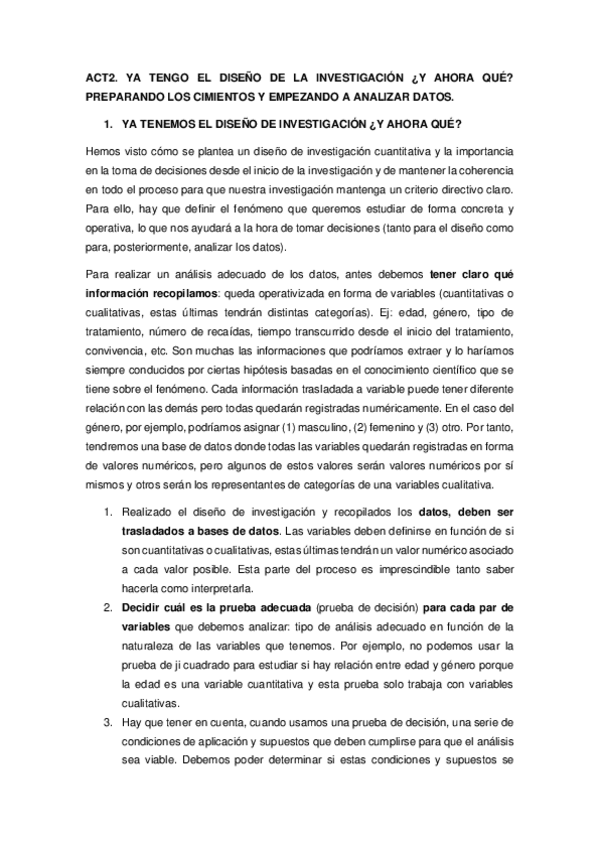 ACT2. YA TENGO EL DISEÑO DE LA INVESTIGACIÓN ¿Y AHORA QUÉ? PREPARANDO LOS CIMIENTOS Y EMPEZANDO A ANALIZAR DATOS.

1. YA TENEMOS EL DISEÑO DE INVESTIGACIÓN ¿Y AHORA QUÉ?

Hemos visto cómo se plantea un diseño de investigación cuantitativa y la importancia en la toma de decisiones desde el inicio de la investigación y de mantener la coherencia en todo el proceso para que nuestra investigación mantenga un criterio directivo claro. Para ello, hay que definir el fenómeno que queremos estudiar de forma concreta y operativa, lo que nos ayudará a la hora de tomar decisiones (tanto para el diseño como para, posteriormente, analizar los datos).

Para realizar un análisis adecuado de los datos, antes debemos tener claro qué información recopilamos: queda operativizada en forma de variables (cuantitativas o cualitativas, estas últimas tendrán distintas categorías). Ej: edad, género, tipo de tratamiento, número de recaídas, tiempo transcurrido desde el inicio del tratamiento, convivencia, etc. Son muchas las informaciones que podríamos extraer y lo haríamos siempre conducidos por ciertas hipótesis basadas en el conocimiento científico que se tiene sobre el fenómeno. Cada información trasladada a variable puede tener diferente relación con las demás pero todas quedarán registradas numéricamente. En el caso del género, por ejemplo, podríamos asignar (1) masculino, (2) femenino y (3) otro. Por tanto, tendremos una base de datos donde todas las variables quedarán registradas en forma de valores numéricos, pero algunos de estos valores serán valores numéricos por sí mismos y otros serán los representantes de categorías de una variables cualitativa.

1. Realizado el diseño de investigación y recopilados los datos, deben ser trasladados a bases de datos. Las variables deben definirse en función de si son cuantitativas o cualitativas, estas últimas tendrán un valor numérico asociado a cada valor posible. Esta parte del proceso es imprescindible tanto saber hacerla como interpretarla.
2. Decidir cuál es la prueba adecuada (prueba de decisión) para cada par de variables que debemos analizar: tipo de análisis adecuado en función de la naturaleza de las variables que tenemos. Por ejemplo, no podemos usar la prueba de ji cuadrado para estudiar si hay relación entre edad y género porque la edad es una variable cuantitativa y esta prueba solo trabaja con variables cualitativas.
3. Hay que tener en cuenta, cuando usamos una prueba de decisión, una serie de condiciones de aplicación y supuestos que deben cumplirse para que el análisis sea viable. Debemos poder determinar si estas condiciones y supuestos se